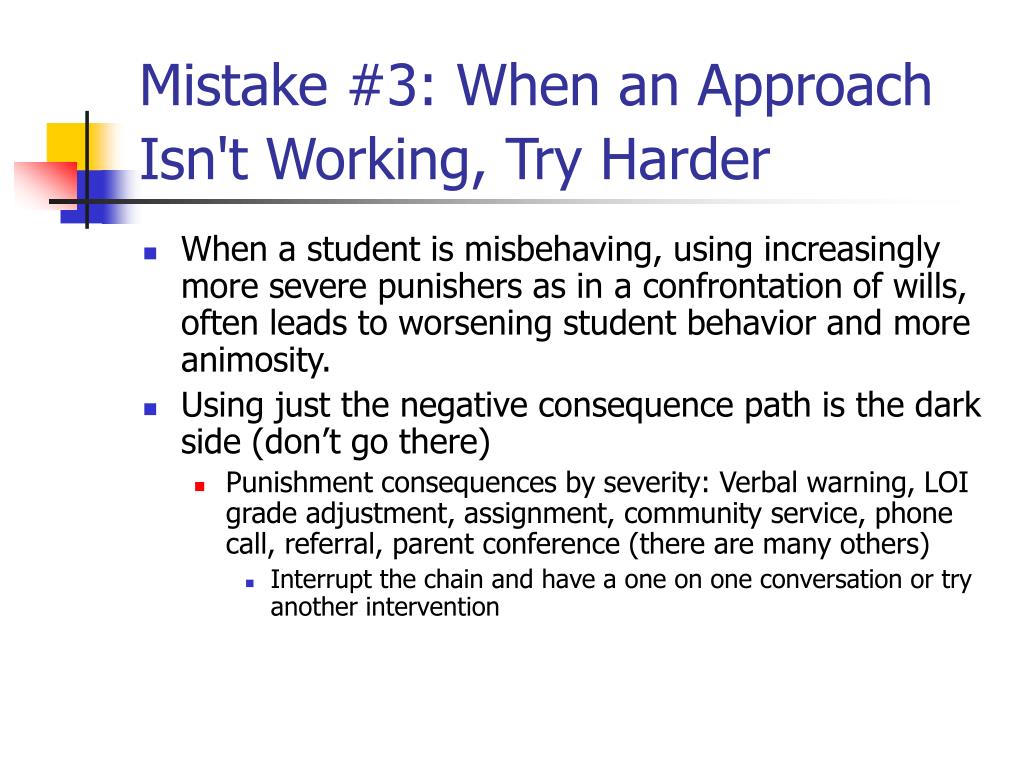 Mistake #3: When an Approach Isn't Working, Try Harder

When a student is misbehaving, using increasingly more severe punishers as in a confrontation of wills, often leads to worsening student behavior and more animosity.

Using just the negative consequence path is the dark side (don’t go there)

Punishment consequences by severity: Verbal warning, LOI grade adjustment, assignment, community service, phone call, referral, parent conference (there are many others)

Interrupt the chain and have a one on one conversation or try another intervention